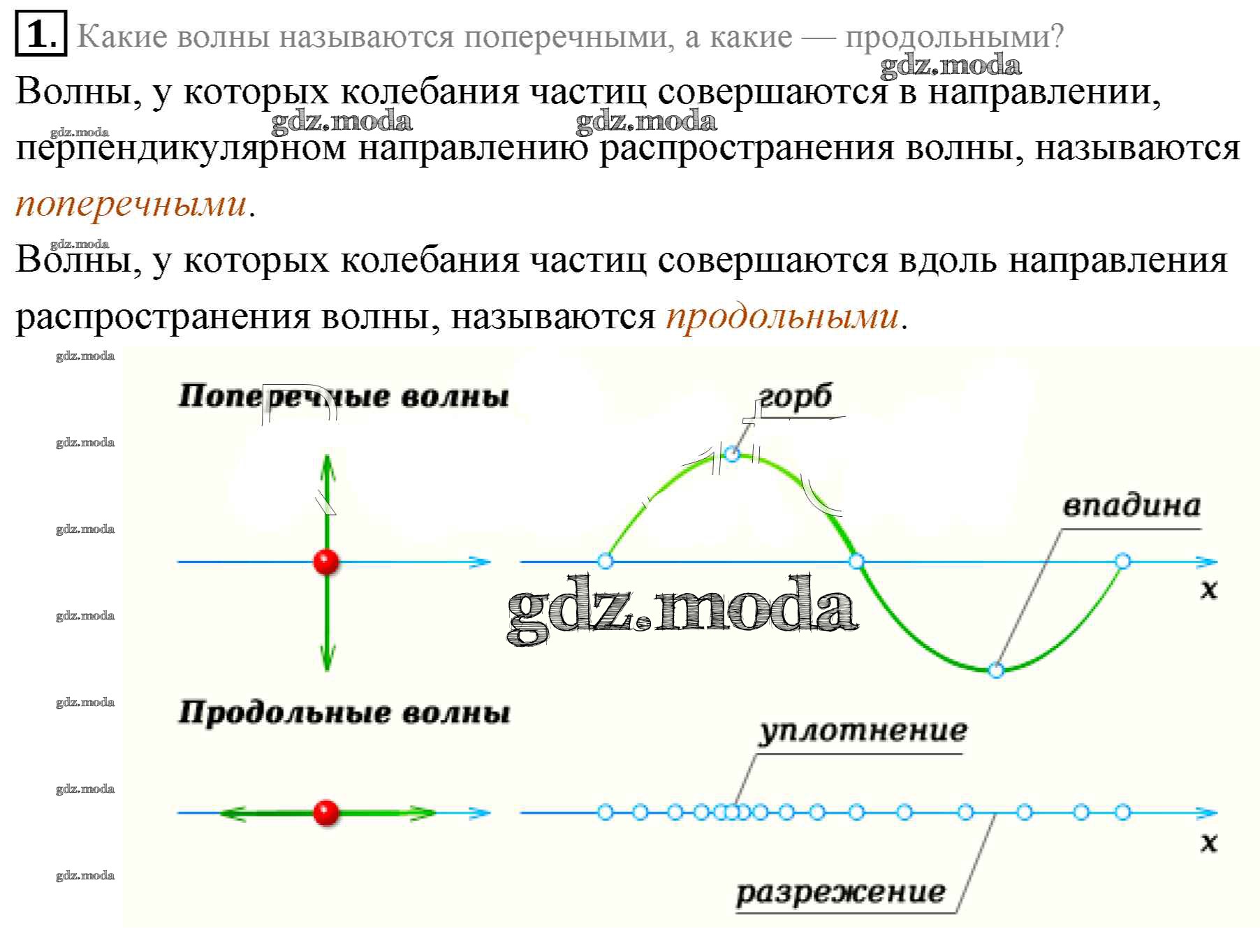 1. Какие волны называются поперечными, а какие — продольными?

Волны, у которых колебания частиц совершаются в направлении, перпендикулярном направлению распространения волны, называются поперечными.

Волны, у которых колебания частиц совершаются вдоль направления распространения волны, называются продольными.

Поперечные волны

горб

впадина

x

Продольные волны

уплотнение

x

разрежение

gdz.moda